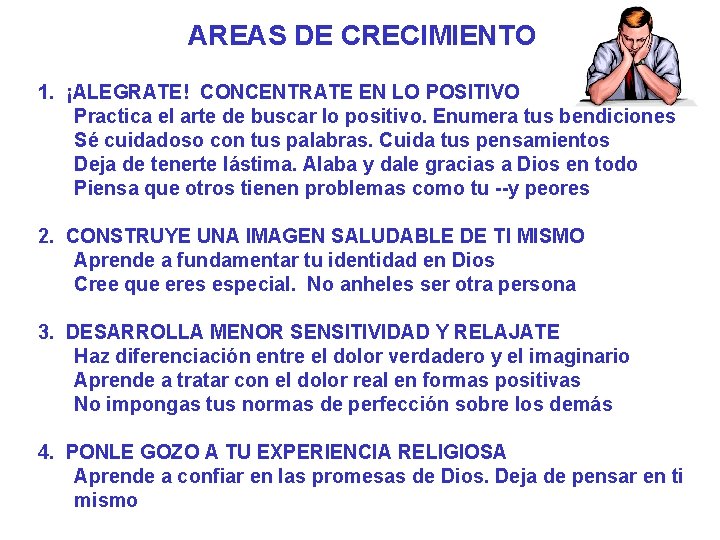 AREAS DE CRECIMIENTO

1. ¡ALEGRATE! CONCENTRATE EN LO POSITIVO
Practica el arte de buscar lo positivo. Enumera tus bendiciones
Sé cuidadoso con tus palabras. Cuida tus pensamientos
Deja de tenerte lástima. Alaba y dale gracias a Dios en todo
Piensa que otros tienen problemas como tu --y peores

2. CONSTRUYE UNA IMAGEN SALUDABLE DE TI MISMO
Aprende a fundamentar tu identidad en Dios
Cree que eres especial. No anheles ser otra persona

3. DESARROLLA MENOR SENSITIVIDAD Y RELAJATE
Haz diferenciación entre el dolor verdadero y el imaginario
Aprende a tratar con el dolor real en formas positivas
No impongas tus normas de perfección sobre los demás

4. PONLE GOZO A TU EXPERIENCIA RELIGIOSA
Aprende a confiar en las promesas de Dios. Deja de pensar en ti mismo